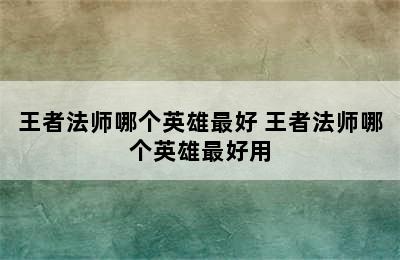 王者法师哪个英雄最好 王者法师哪个英雄最好用